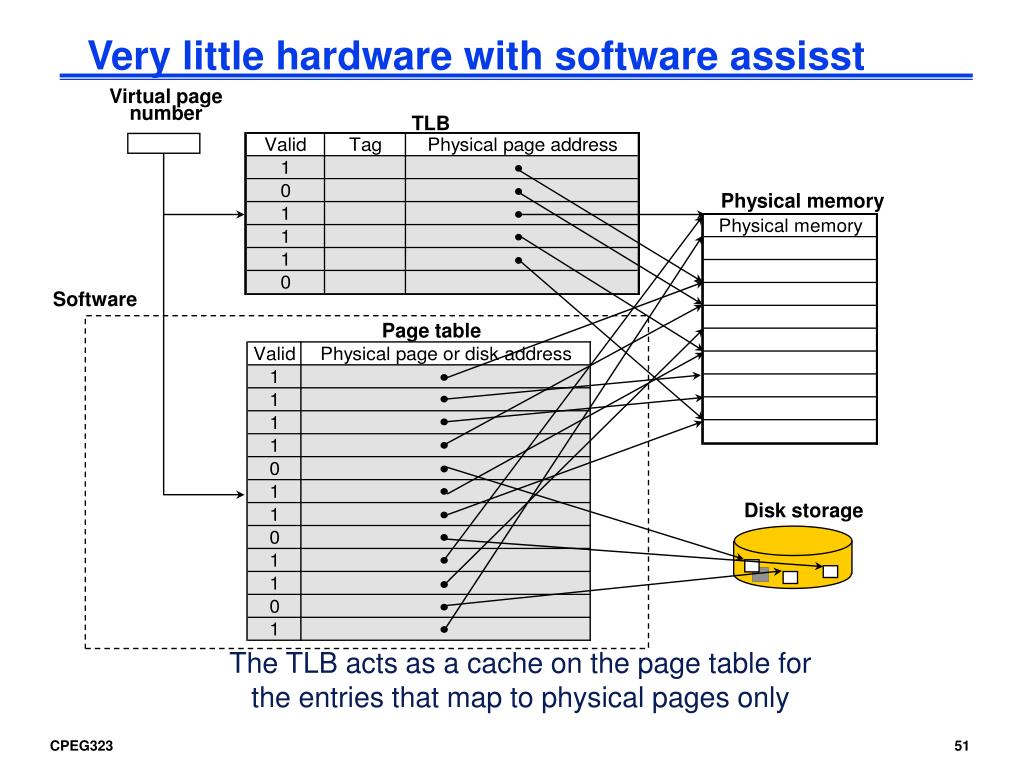 Very little hardware with software assisst

Virtual page number

TLB

| Valid | Tag | Physical page address |
|---|---|---|
| 1 | | |
| 0 | | |
| 1 | | |
| 1 | | |
| 1 | | |
| 0 | | |

Physical memory

Physical memory

Software

Page table

| Valid | Physical page or disk address |
|---|---|
| 1 | |
| 1 | |
| 1 | |
| 1 | |
| 0 | |
| 1 | |
| 1 | |
| 0 | |
| 1 | |
| 1 | |
| 0 | |
| 1 | |

Disk storage

The TLB acts as a cache on the page table for the entries that map to physical pages only

CPEG323

51